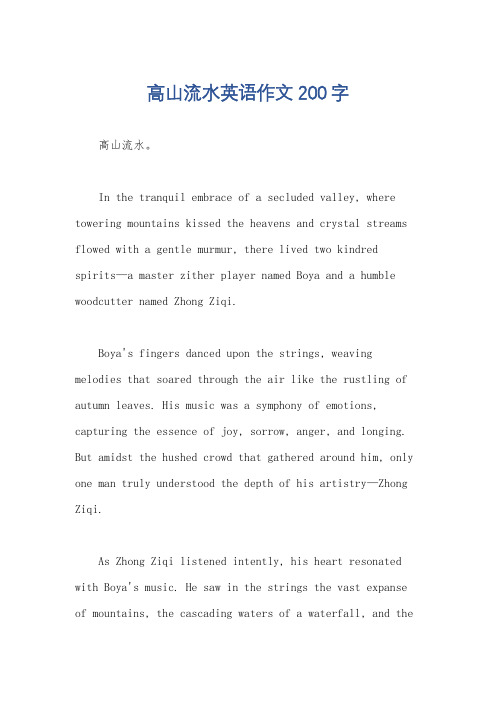 高山流水英语作文200字

高山流水。

In the tranquil embrace of a secluded valley, where towering mountains kissed the heavens and crystal streams flowed with a gentle murmur, there lived two kindred spirits—a master zither player named Boya and a humble woodcutter named Zhong Ziqi.

Boya's fingers danced upon the strings, weaving melodies that soared through the air like the rustling of autumn leaves. His music was a symphony of emotions, capturing the essence of joy, sorrow, anger, and longing. But amidst the hushed crowd that gathered around him, only one man truly understood the depth of his artistry—Zhong Ziqi.

As Zhong Ziqi listened intently, his heart resonated with Boya's music. He saw in the strings the vast expanse of mountains, the cascading waters of a waterfall, and the